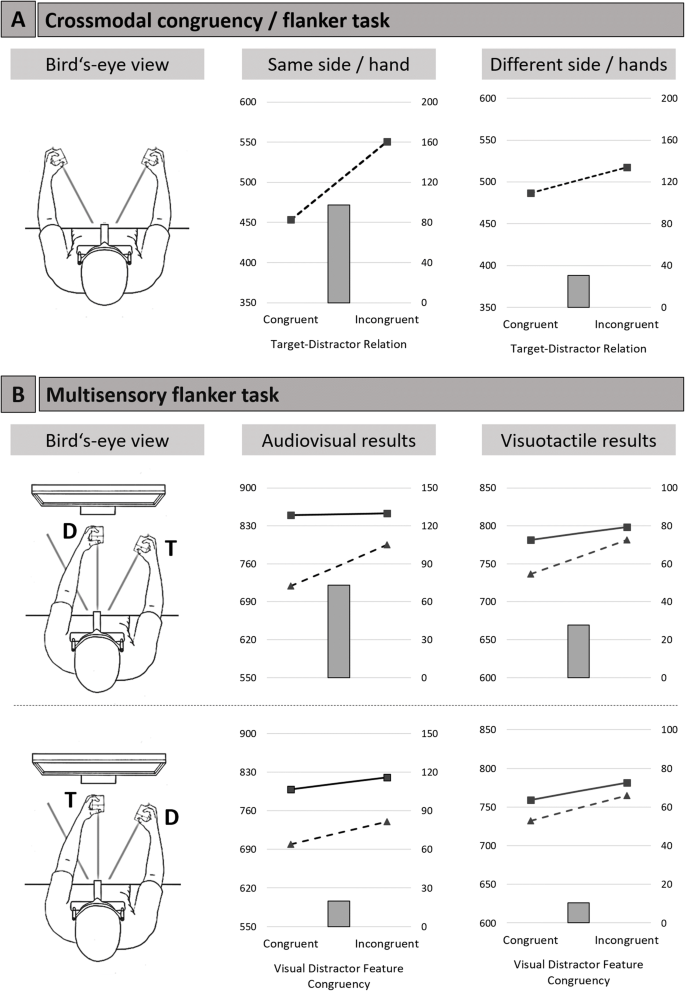 A Crossmodal congruency / flanker task

Bird's-eye view

Same side / hand

600
550
500
450
400
350

200
160
120
80
40
0

Congruent Incongruent

Target-Distractor Relation

Different side / hands

600
550
500
450
400
350

200
160
120
80
40
0

Congruent Incongruent

Target-Distractor Relation

B Multisensory flanker task

Bird's-eye view

D T

Audiovisual results

900
830
760
690
620
550

150
120
90
60
30
0

Visuotactile results

850
800
750
700
650
600

100
80
60
40
20
0

T D

900
830
760
690
620
550

150
120
90
60
30
0

Congruent Incongruent

Visual Distractor Feature Congruency

850
800
750
700
650
600

100
80
60
40
20
0

Congruent Incongruent

Visual Distractor Feature Congruency